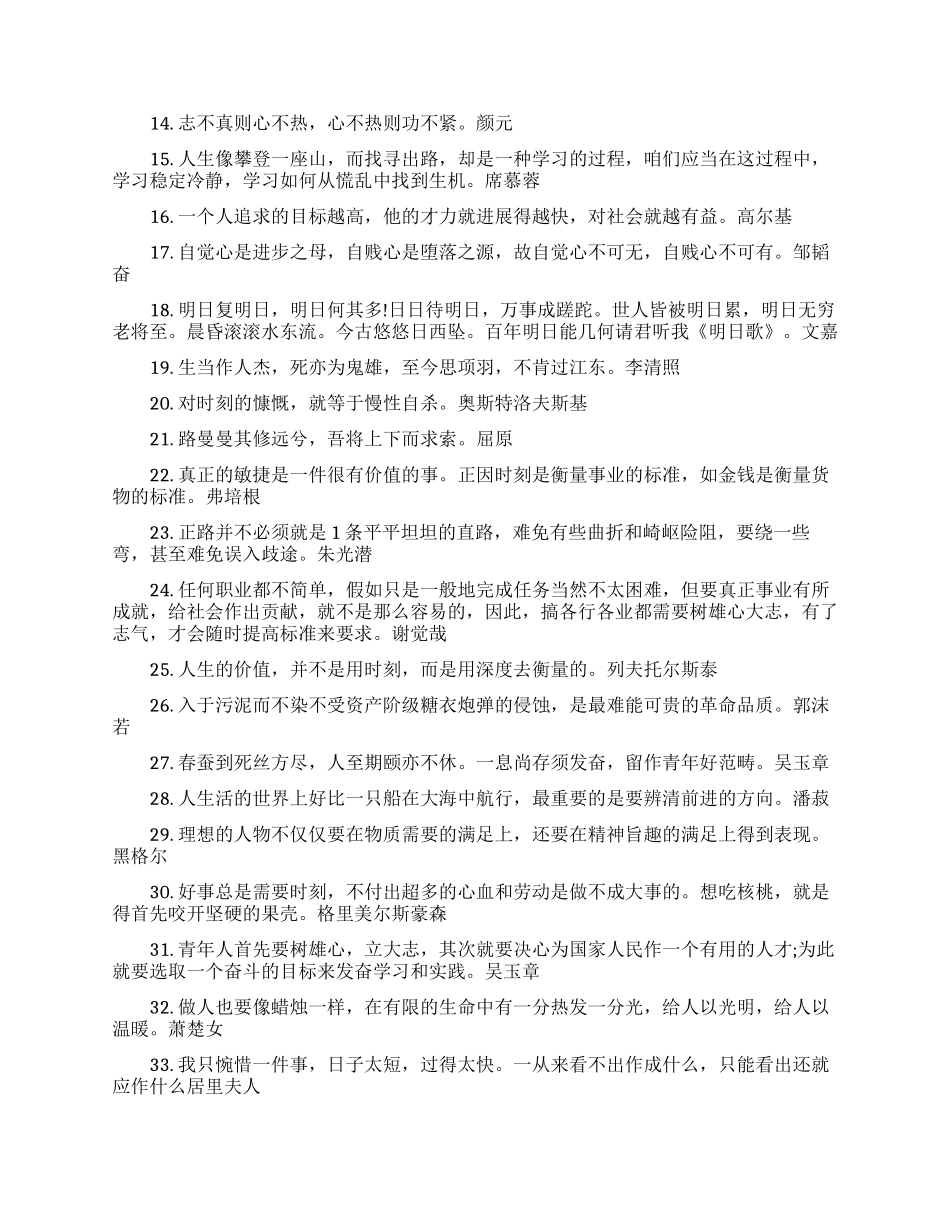 14. 志不真则心不热，心不热则功不紧。颜元

15. 人生像攀登一座山，而找寻出路，却是一种学习的过程，咱们应当在这过程中，学习稳定冷静，学习如何从慌乱中找到生机。席慕蓉

16. 一个人追求的目标越高，他的才力就进展得越快，对社会就越有益。高尔基

17. 自觉心是进步之母，自贱心是堕落之源，故自觉心不可无，自贱心不可有。邹韬奋

18. 明日复明日，明日何其多!日日待明日，万事成蹉跎。世人皆被明日累，明日无穷老将至。晨昏滚滚水东流。今古悠悠日西坠。百年明日能几何请君听我《明日歌》。文嘉

19. 生当作人杰，死亦为鬼雄，至今思项羽，不肯过江东。李清照

20. 对时刻的慷慨，就等于慢性自杀。奥斯特洛夫斯基

21. 路曼曼其修远兮，吾将上下而求索。屈原

22. 真正的敏捷是一件很有价值的事。正因时刻是衡量事业的标准，如金钱是衡量货物的标准。弗培根

23. 正路并不必须就是 1 条平平坦坦的直路，难免有些曲折和崎岖险阻，要绕一些弯，甚至难免误入歧途。朱光潜

24. 任何职业都不简单，假如只是一般地完成任务当然不太困难，但要真正事业有所成就，给社会作出贡献，就不是那么容易的，因此，搞各行各业都需要树雄心大志，有了志气，才会随时提高标准来要求。谢觉哉

25. 人生的价值，并不是用时刻，而是用深度去衡量的。列夫托尔斯泰

26. 入于污泥而不染不受资产阶级糖衣炮弹的侵蚀，是最难能可贵的革命品质。郭沫若

27. 春蚕到死丝方尽，人至期颐亦不休。一息尚存须发奋，留作青年好范畴。吴玉章

28. 人生活的世界上好比一只船在大海中航行，最重要的是要辨清前进的方向。潘菽

29. 理想的人物不仅仅要在物质需要的满足上，还要在精神旨趣的满足上得到表现。黑格尔

30. 好事总是需要时刻，不付出超多的心血和劳动是做不成大事的。想吃核桃，就是得首先咬开坚硬的果壳。格里美尔斯豪森

31. 青年人首先要树雄心，立大志，其次就要决心为国家人民作一个有用的人才;为此就要选取一个奋斗的目标来发奋学习和实践。吴玉章

32. 做人也要像蜡烛一样，在有限的生命中有一分热发一分光，给人以光明，给人以温暖。萧楚女

33. 我只惋惜一件事，日子太短，过得太快。一从来看不出作成什么，只能看出还就应作什么居里夫人